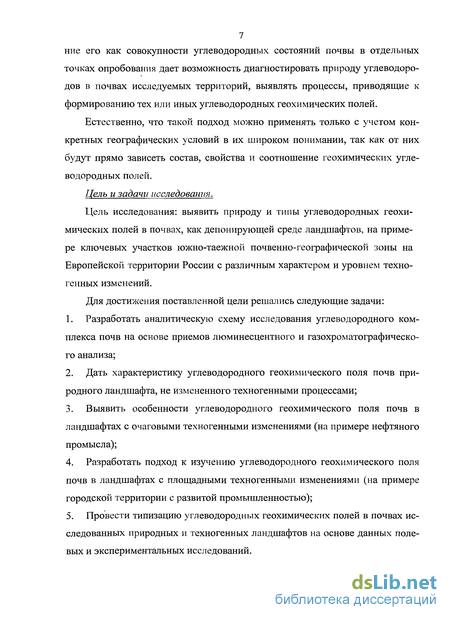 7

ние его как совокупности углеводородных состояний почвы в отдельных точках опробования дает возможность диагностировать природу углеводородов в почвах исследуемых территорий, выявлять процессы, приводящие к формированию тех или иных углеводородных геохимических полей.

Естественно, что такой подход можно применять только с учетом конкретных географических условий в их широком понимании, так как от них будут прямо зависеть состав, свойства и соотношение геохимических углеводородных полей.

Цель и задачи исследования.

Цель исследования: выявить природу и типы углеводородных геохимических полей в почвах, как депонирующей среде ландшафтов, на примере ключевых участков южно-таежной почвенно-географической зоны на Европейской территории России с различным характером и уровнем техногенных изменений.

Для достижения поставленной цели решались следующие задачи:

1. Разработать аналитическую схему исследования углеводородного комплекса почв на основе приемов люминесцентного и газохроматографического анализа;

2. Дать характеристику углеводородного геохимического поля почв природного ландшафта, не измененного техногенными процессами;

3. Выявить особенности углеводородного геохимического поля почв в ландшафтах с очаговыми техногенными изменениями (на примере нефтяного промысла);

4. Разработать подход к изучению углеводородного геохимического поля почв в ландшафтах с площадными техногенными изменениями (на примере городской территории с развитой промышленностью);

5. Провести типизацию углеводородных геохимических полей в почвах исследованных природных и техногенных ландшафтов на основе данных полевых и экспериментальных исследований.

dsLib.net
библиотека диссертаций